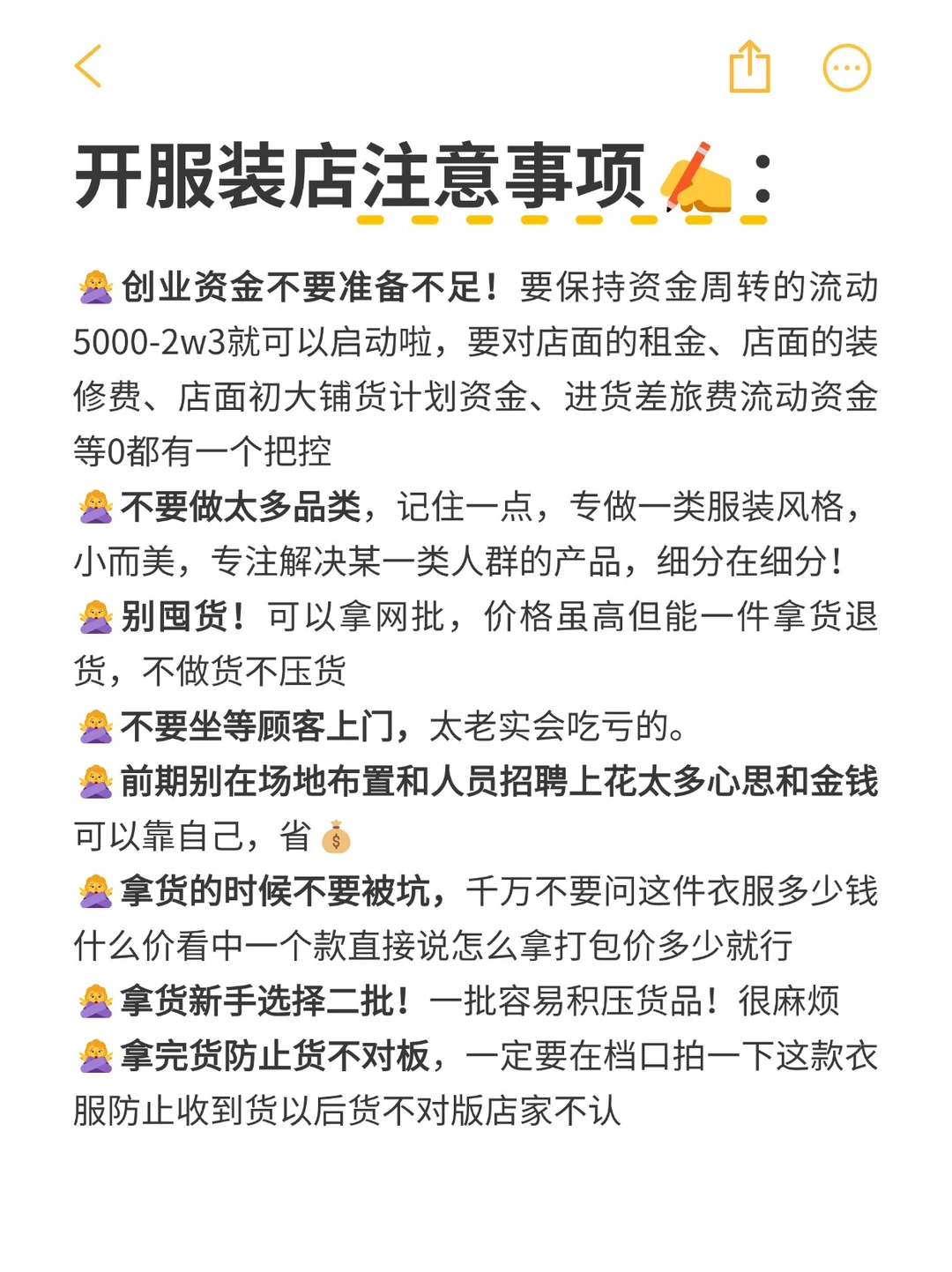 开服装店注意事项✍️：

🙅创业资金不要准备不足！要保持资金周转的流动5000-2w3就可以启动啦，要对店面的租金、店面的装修费、店面初大铺货计划资金、进货差旅费流动资金等0都有一个把控
🙅不要做太多品类，记住一点，专做一类服装风格，小而美，专注解决某一类人群的产品，细分在细分！
🙅别囤货！可以拿网批，价格虽高但能一件拿货退货，不做货不压货
🙅不要坐等顾客上门，太老实会吃亏的。
🙅前期别在场地布置和人员招聘上花太多心思和金钱可以靠自己，省💰
🙅拿货的时候不要被坑，千万不要问这件衣服多少钱什么价看中一个款直接说怎么拿打包价多少就行
🙅拿货新手选择二批！一批容易积压货品！很麻烦
🙅拿完货防止货不对板，一定要在档口拍一下这款衣服防止收到货以后货不对版店家不认